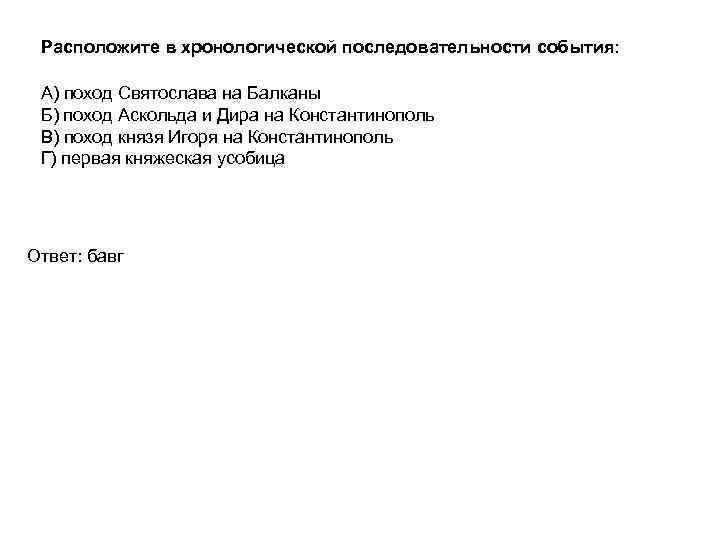 Расположите в хронологической последовательности события:

А) поход Святослава на Балканы
Б) поход Аскольда и Дира на Константинополь
В) поход князя Игоря на Константинополь
Г) первая княжеская усобица

Ответ: бавг